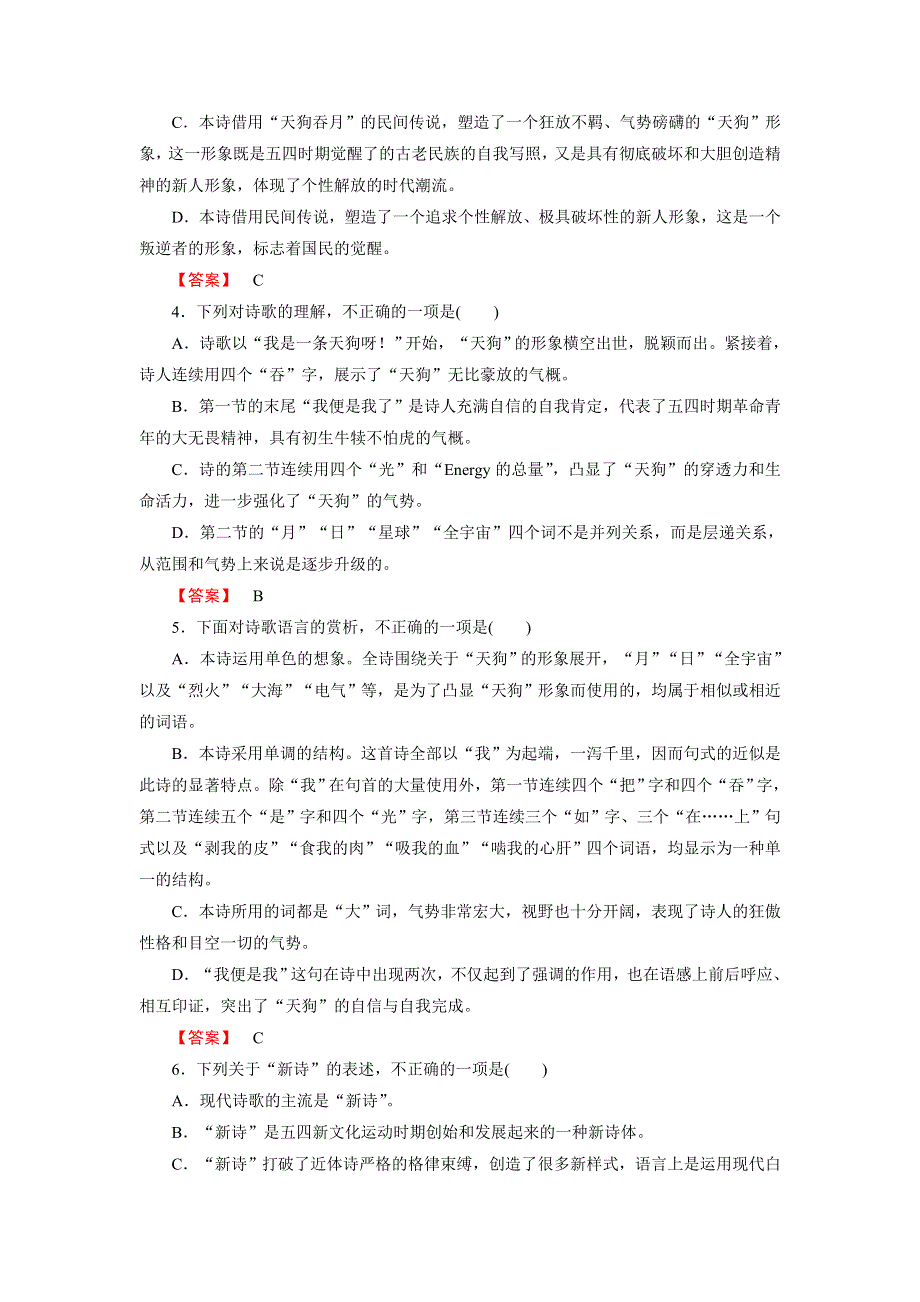 C．本诗借用“天狗吞月”的民间传说，塑造了一个狂放不羁、气势磅礴的“天狗”形象，这一形象既是五四时期觉醒了的古老民族的自我写照，又是具有彻底破坏和大胆创造精神的新人形象，体现了个性解放的时代潮流。

D．本诗借用民间传说，塑造了一个追求个性解放、极具破坏性的新人形象，这是一个叛逆者的形象，标志着国民的觉醒。

【答案】 C

4．下列对诗歌的理解，不正确的一项是(　　)

A．诗歌以“我是一条天狗呀！”开始，“天狗”的形象横空出世，脱颖而出。紧接着，诗人连续用四个“吞”字，展示了“天狗”无比豪放的气概。

B．第一节的末尾“我便是我了”是诗人充满自信的自我肯定，代表了五四时期革命青年的大无畏精神，具有初生牛犊不怕虎的气概。

C．诗的第二节连续用四个“光”和“Energy 的总量”，凸显了“天狗”的穿透力和生命活力，进一步强化了“天狗”的气势。

D．第二节的“月”“日”“星球”“全宇宙”四个词不是并列关系，而是层递关系，从范围和气势上来说是逐步升级的。

【答案】 B

5．下面对诗歌语言的赏析，不正确的一项是(　　)

A．本诗运用单色的想象。全诗围绕关于“天狗”的形象展开，“月”“日”“全宇宙”以及“烈火”“大海”“电气”等，是为了凸显“天狗”形象而使用的，均属于相似或相近的词语。

B．本诗采用单调的结构。这首诗全部以“我”为起端，一泻千里，因而句式的近似是此诗的显著特点。除“我”在句首的大量使用外，第一节连续四个“把”字和四个“吞”字，第二节连续五个“是”字和四个“光”字，第三节连续三个“如”字、三个“在……上”句式以及“剥我的皮”“食我的肉”“吸我的血”“啮我的心肝”四个词语，均显示为一种单一的结构。

C．本诗所用的词都是“大”词，气势非常宏大，视野也十分开阔，表现了诗人的狂傲性格和目空一切的气势。

D．“我便是我”这句在诗中出现两次，不仅起到了强调的作用，也在语感上前后呼应、相互印证，突出了“天狗”的自信与自我完成。

【答案】 C

6．下列关于“新诗”的表述，不正确的一项是(　　)

A．现代诗歌的主流是“新诗”。

B．“新诗”是五四新文化运动时期创始和发展起来的一种新诗体。

C．“新诗”打破了近体诗严格的格律束缚，创造了很多新样式，语言上是运用现代白